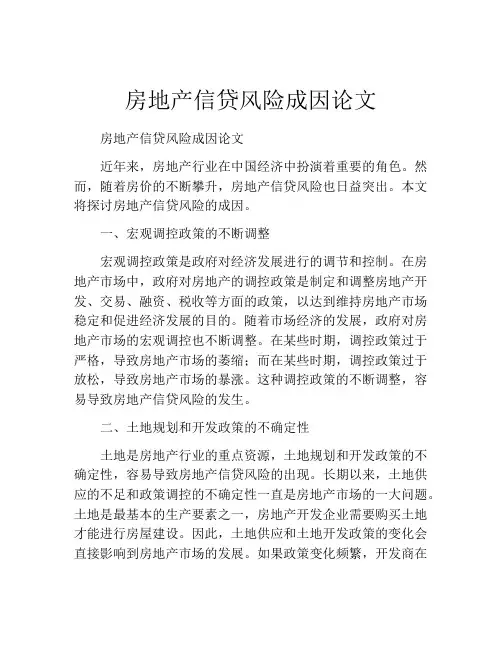 房地产信贷风险成因论文

房地产信贷风险成因论文

近年来，房地产行业在中国经济中扮演着重要的角色。然而，随着房价的不断攀升，房地产信贷风险也日益突出。本文将探讨房地产信贷风险的成因。

一、宏观调控政策的不断调整

宏观调控政策是政府对经济发展进行的调节和控制。在房地产市场中，政府对房地产的调控政策是制定和调整房地产开发、交易、融资、税收等方面的政策，以达到维持房地产市场稳定和促进经济发展的目的。随着市场经济的发展，政府对房地产市场的宏观调控也不断调整。在某些时期，调控政策过于严格，导致房地产市场的萎缩；而在某些时期，调控政策过于放松，导致房地产市场的暴涨。这种调控政策的不断调整，容易导致房地产信贷风险的发生。

二、土地规划和开发政策的不确定性

土地是房地产行业的重点资源，土地规划和开发政策的不确定性，容易导致房地产信贷风险的出现。长期以来，土地供应的不足和政策调控的不确定性一直是房地产市场的一大问题。土地是最基本的生产要素之一，房地产开发企业需要购买土地才能进行房屋建设。因此，土地供应和土地开发政策的变化会直接影响到房地产市场的发展。如果政策变化频繁，开发商在